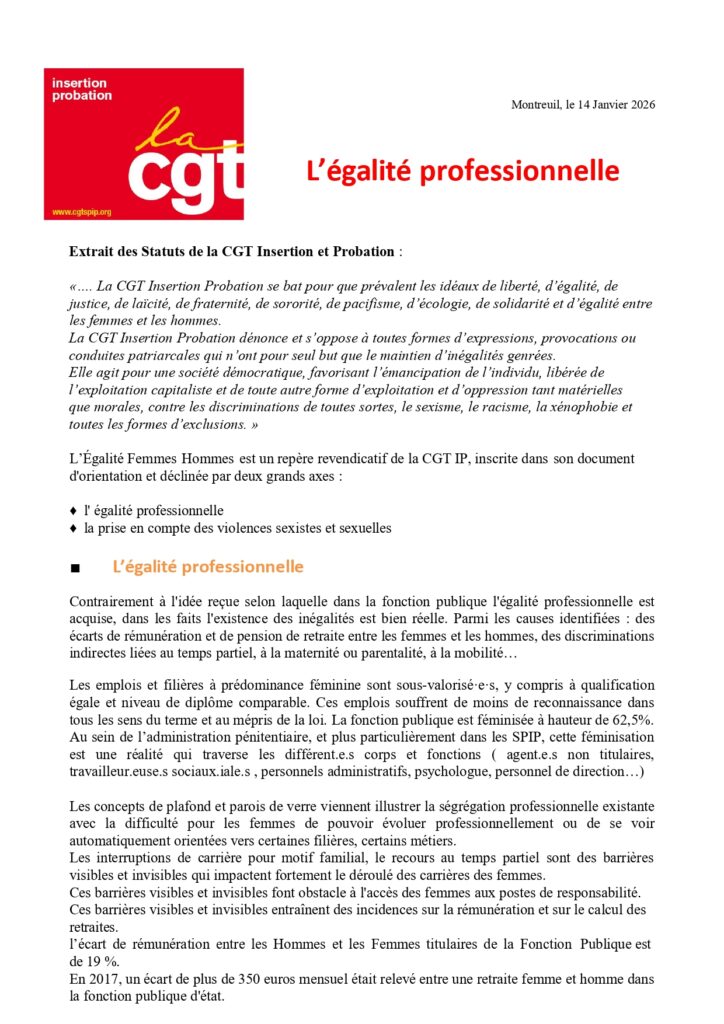 insertion probation

la cgt

www.cgtspip.org

Montreuil, le 14 Janvier 2026

L'égalité professionnelle

Extrait des Statuts de la CGT Insertion et Probation :

«…. La CGT Insertion Probation se bat pour que prévalent les idéaux de liberté, d'égalité, de justice, de laïcité, de fraternité, de sororité, de pacifisme, d'écologie, de solidarité et d'égalité entre les femmes et les hommes.
La CGT Insertion Probation dénonce et s'oppose à toutes formes d'expressions, provocations ou conduites patriarcales qui n'ont pour seul but que le maintien d'inégalités genrées.
Elle agit pour une société démocratique, favorisant l'émancipation de l'individu, libérée de l'exploitation capitaliste et de toute autre forme d'exploitation et d'oppression tant matérielles que morales, contre les discriminations de toutes sortes, le sexisme, le racisme, la xénophobie et toutes les formes d'exclusions. »

L'Égalité Femmes Hommes est un repère revendicatif de la CGT IP, inscrite dans son document d'orientation et déclinée par deux grands axes :

♦ l' égalité professionnelle
♦ la prise en compte des violences sexistes et sexuelles

■ L'égalité professionnelle

Contrairement à l'idée reçue selon laquelle dans la fonction publique l'égalité professionnelle est acquise, dans les faits l'existence des inégalités est bien réelle. Parmi les causes identifiées : des écarts de rémunération et de pension de retraite entre les femmes et les hommes, des discriminations indirectes liées au temps partiel, à la maternité ou parentalité, à la mobilité…

Les emplois et filières à prédominance féminine sont sous-valorisé·e·s, y compris à qualification égale et niveau de diplôme comparable. Ces emplois souffrent de moins de reconnaissance dans tous les sens du terme et au mépris de la loi. La fonction publique est féminisée à hauteur de 62,5%. Au sein de l'administration pénitentiaire, et plus particulièrement dans les SPIP, cette féminisation est une réalité qui traverse les différent.e.s corps et fonctions ( agent.e.s non titulaires, travailleur.euse.s sociaux.iale.s , personnels administratifs, psychologue, personnel de direction…)

Les concepts de plafond et parois de verre viennent illustrer la ségrégation professionnelle existante avec la difficulté pour les femmes de pouvoir évoluer professionnellement ou de se voir automatiquement orientées vers certaines filières, certains métiers.
Les interruptions de carrière pour motif familial, le recours au temps partiel sont des barrières visibles et invisibles qui impactent fortement le déroulé des carrières des femmes.
Ces barrières visibles et invisibles font obstacle à l'accès des femmes aux postes de responsabilité.
Ces barrières visibles et invisibles entraînent des incidences sur la rémunération et sur le calcul des retraites.
l'écart de rémunération entre les Hommes et les Femmes titulaires de la Fonction Publique est de 19 %.
En 2017, un écart de plus de 350 euros mensuel était relevé entre une retraite femme et homme dans la fonction publique d'état.